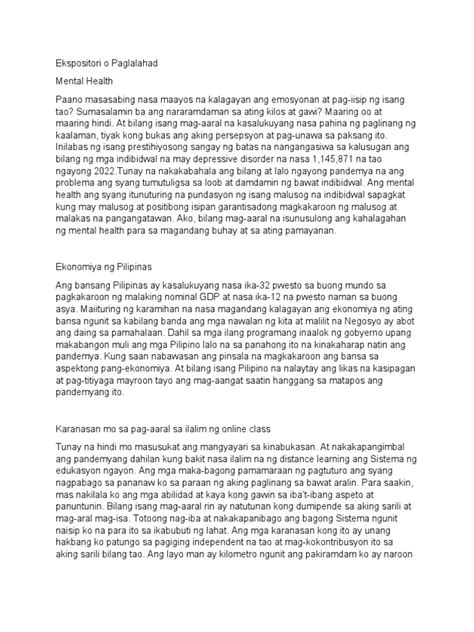 Ekspositori o Paglalahad

Mental Health

Paano masasabing nasa maayos na kalagayan ang emosyonan at pag-iisip ng isang tao? Sumasalamin ba ang nararamdaman sa ating kilos at gawi? Maaring oo at maaring hindi. At bilang isang mag-aaral na kasalukuyang nasa pahina ng paglinang ng kaalaman, tiyak kong bukas ang aking persepsyon at pag-unawa sa paksang ito. Inilabas ng isang prestihiyosong sangay ng batas na nangangasiwa sa kalusugan ang bilang ng mga indibidwal na may depressive disorder na nasa 1,145,871 na tao ngayong 2022.Tunay na nakakabahala ang bilang at lalo ngayong pandemya na ang problema ang syang tumutuligsa sa loob at damdamin ng bawat indibidwal. Ang mental health ang syang itunuturing na pundasyon ng isang malusog na indibidwal sapagkat kung may malusog at positibong isipan garantisadong magkakaroon ng malusog at malakas na pangangatawan. Ako, bilang mag-aaral na isunusulong ang kahalagahan ng mental health para sa magandang buhay at sa ating pamayanan.

Ekonomiya ng Pilipinas

Ang bansang Pilipinas ay kasalukuyang nasa ika-32 pwesto sa buong mundo sa pagkakaroon ng malaking nominal GDP at nasa ika-12 na pwesto naman sa buong asya. Maiituring ng karamihan na nasa magandang kalagayan ang ekonomiya ng ating bansa ngunit sa kabilang banda ang mga nawalan ng kita at maliit na Negosyo ay abot ang daing sa pamahalaan. Dahil sa mga ilang programang inaalok ng gobyerno upang makabangon muli ang mga Pilipino lalo na sa panahong ito na kinakaharap natin ang pandemya. Kung saan nabawasan ang pinsala na magkakaroon ang bansa sa aspektong pang-ekonomiya. At bilang isang Pilipino na nalaytay ang likas na kasipagan at pag-titiyaga mayroon tayo ang mag-aangat saatin hanggang sa matapos ang pandemyang ito.

Karanasan mo sa pag-aaral sa ilalim ng online class

Tunay na hindi mo masusukat ang mangyayari sa kinabukasan. At nakakapangimbal ang pandemyang dahilan kung bakit nasa ilalim na ng distance learning ang Sistema ng edukasyon ngayon. Ang mga maka-bagong pamamaraan ng pagtuturo ang syang nagpabago sa pananaw ko sa paraan ng aking paglinang sa bawat aralin. Para saakin, mas nakilala ko ang mga abilidad at kaya kong gawin sa iba't-ibang aspeto at panuntunin. Bilang isang mag-aaral rin ay natutunan kong dumipende sa aking sarili at mag-aral mag-isa. Totoong nag-iba at nakakapanibago ang bagong Sistema ngunit naisip ko na para ito sa ikabubuti ng lahat. Ang mga karanasan kong ito ay unang hakbang ko patungo sa pagiging independent na tao at mag-kokontribusyon ito sa aking sarili bilang tao. Ang layo man ay kilometro ngunit ang pakiramdam ko ay naroon